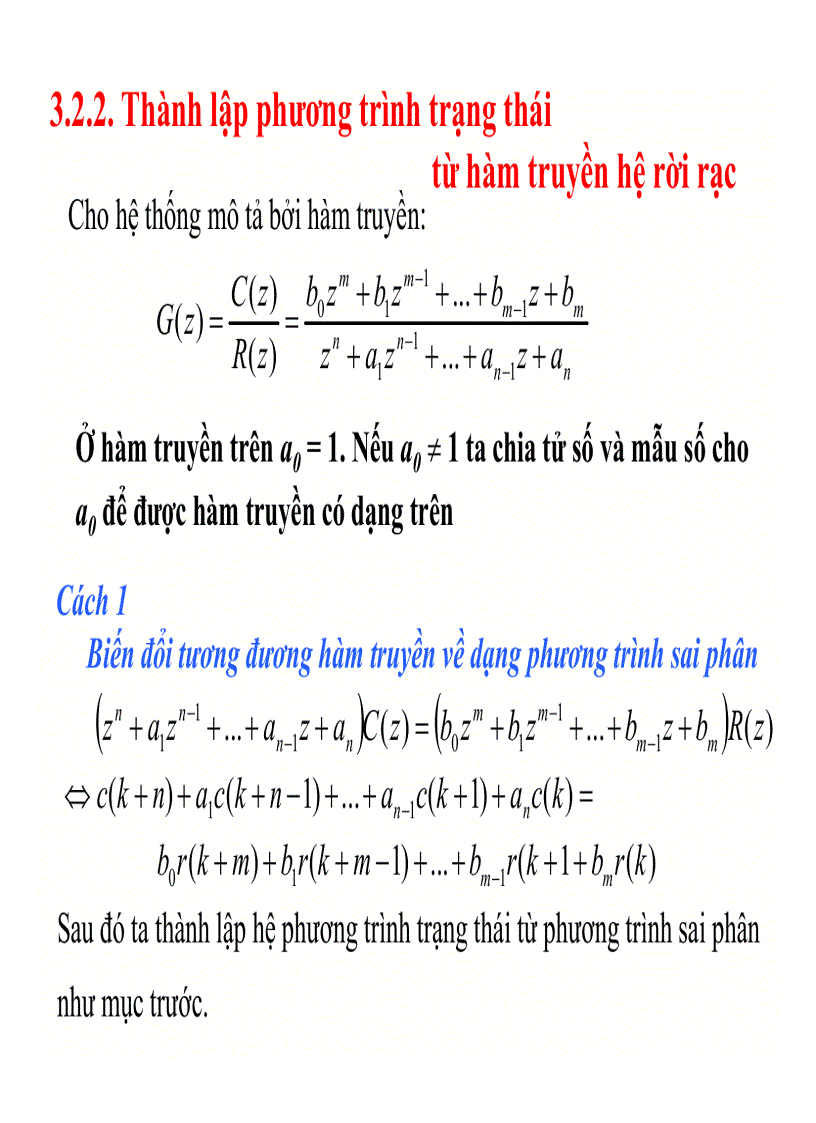 3.2.2. Thành lập phương trình trạng thái từ hàm truyền hệ rời rạc

Cho hệ thống mô tả bởi hàm truyền:

$G(z) = \frac{C(z)}{R(z)} = \frac{b_0 z^m + b_1 z^{m-1} + ... + b_{m-1} z + b_m}{z^n + a_1 z^{n-1} + ... + a_{n-1} z + a_n}$

Ở hàm truyền trên $a_0 = 1$. Nếu $a_0 \neq 1$ ta chia tử số và mẫu số cho $a_0$ để được hàm truyền có dạng trên

Cách 1

Biến đổi tương đương hàm truyền về dạng phương trình sai phân

$(z^n + a_1 z^{n-1} + ... + a_{n-1} z + a_n)C(z) = (b_0 z^m + b_1 z^{m-1} + ... + b_{m-1} z + b_m)R(z)$

$\Leftrightarrow c(k+n) + a_1 c(k+n-1) + ... + a_{n-1} c(k+1) + a_n c(k) =$

$b_0 r(k+m) + b_1 r(k+m-1) + ... + b_{m-1} r(k+1 + b_m r(k)$

Sau đó ta thành lập hệ phương trình trạng thái từ phương trình sai phân như mục trước.